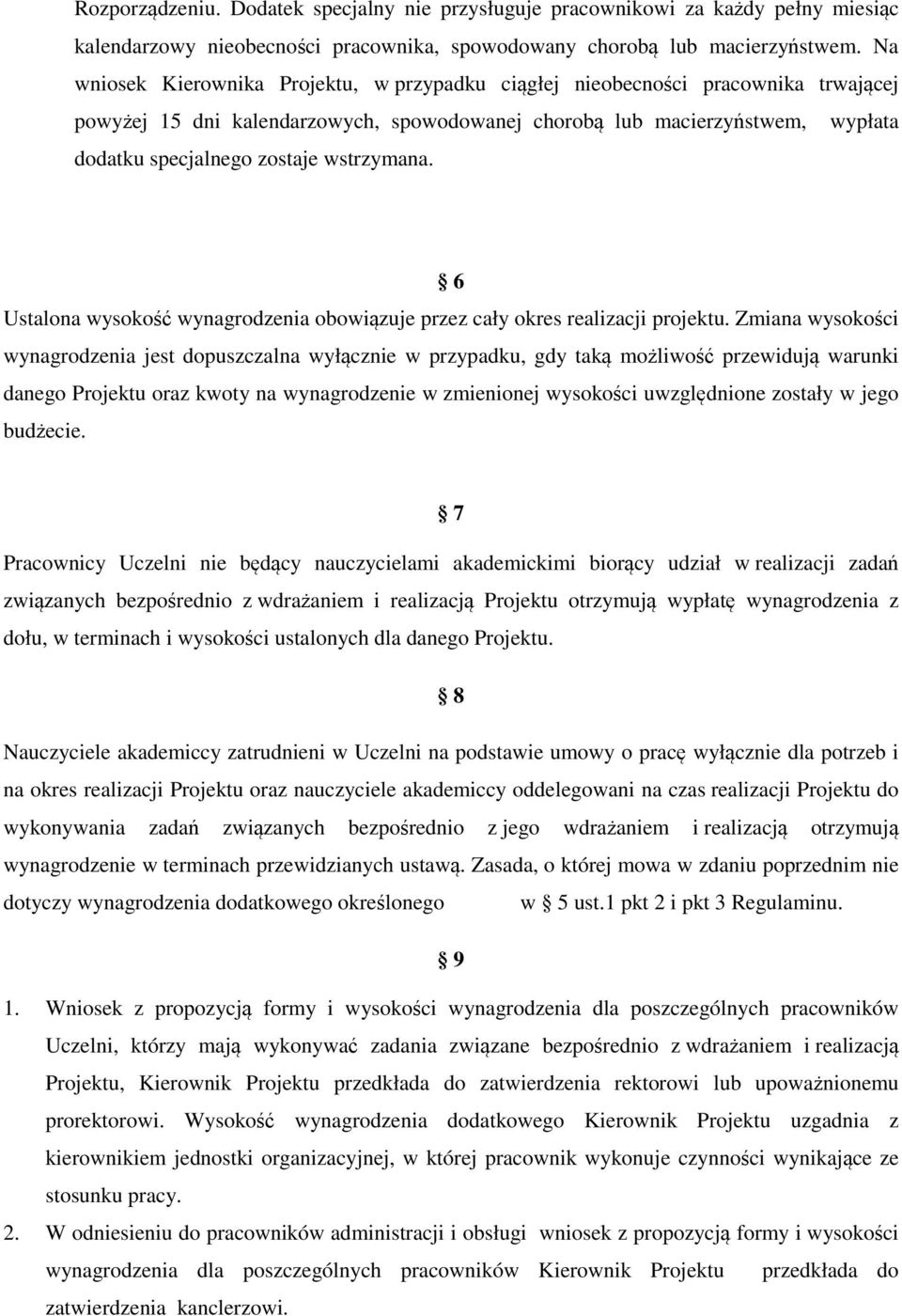 Rozporządzeniu. Dodatek specjalny nie przysługuje pracownikowi za każdy pełny miesiąc kalendarzowy nieobecności pracownika, spowodowany chorobą lub macierzyństwem. Na wniosek Kierownika Projektu, w przypadku ciągłej nieobecności pracownika trwającej powyżej 15 dni kalendarzowych, spowodowanej chorobą lub macierzyństwem, wypłata dodatku specjalnego zostaje wstrzymana.

§ 6

Ustalona wysokość wynagrodzenia obowiązuje przez cały okres realizacji projektu. Zmiana wysokości wynagrodzenia jest dopuszczalna wyłącznie w przypadku, gdy taką możliwość przewidują warunki danego Projektu oraz kwoty na wynagrodzenie w zmienionej wysokości uwzględnione zostały w jego budżecie.

§ 7

Pracownicy Uczelni nie będący nauczycielami akademickimi biorący udział w realizacji zadań związanych bezpośrednio z wdrażaniem i realizacją Projektu otrzymują wypłatę wynagrodzenia z dołu, w terminach i wysokości ustalonych dla danego Projektu.

§ 8

Nauczyciele akademiccy zatrudnieni w Uczelni na podstawie umowy o pracę wyłącznie dla potrzeb i na okres realizacji Projektu oraz nauczyciele akademiccy oddelegowani na czas realizacji Projektu do wykonywania zadań związanych bezpośrednio z jego wdrażaniem i realizacją otrzymują wynagrodzenie w terminach przewidzianych ustawą. Zasada, o której mowa w zdaniu poprzednim nie dotyczy wynagrodzenia dodatkowego określonego w § 5 ust.1 pkt 2 i pkt 3 Regulaminu.

§ 9

1. Wniosek z propozycją formy i wysokości wynagrodzenia dla poszczególnych pracowników Uczelni, którzy mają wykonywać zadania związane bezpośrednio z wdrażaniem i realizacją Projektu, Kierownik Projektu przedkłada do zatwierdzenia rektorowi lub upoważnionemu prorektorowi. Wysokość wynagrodzenia dodatkowego Kierownik Projektu uzgadnia z kierownikiem jednostki organizacyjnej, w której pracownik wykonuje czynności wynikające ze stosunku pracy.
2. W odniesieniu do pracowników administracji i obsługi wniosek z propozycją formy i wysokości wynagrodzenia dla poszczególnych pracowników Kierownik Projektu przedkłada do zatwierdzenia kanclerzowi.